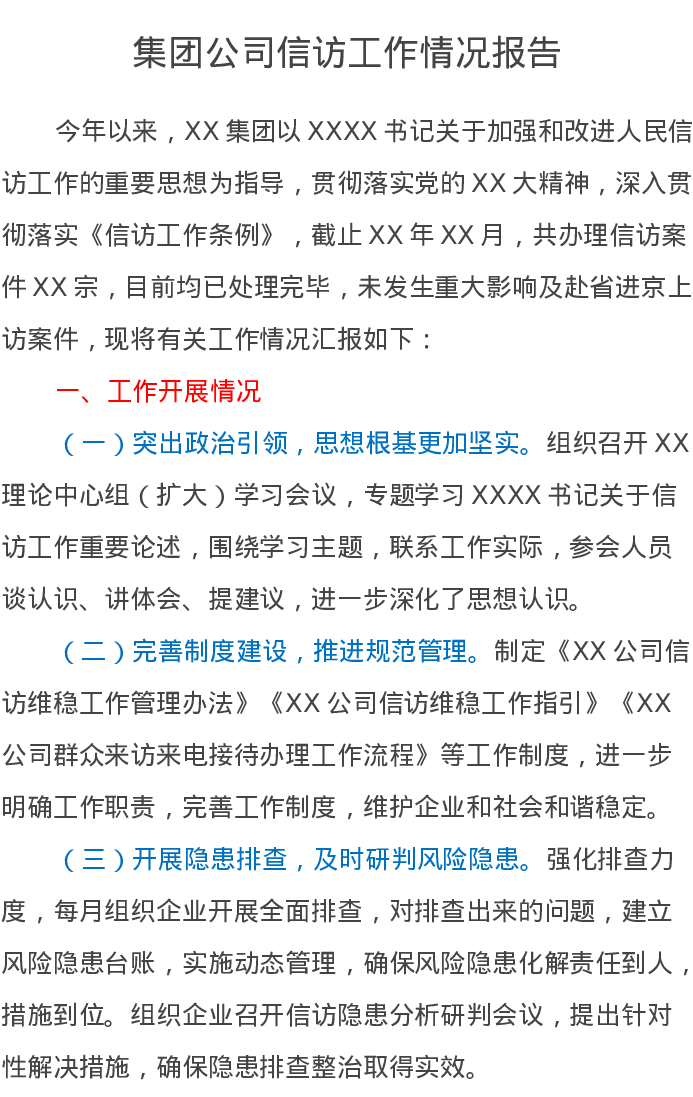 集团公司信访工作情况报告

今年以来，XX集团以XXXX书记关于加强和改进人民信访工作的重要思想为指导，贯彻落实党的XX大精神，深入贯彻落实《信访工作条例》，截止XX年XX月，共办理信访案件XX宗，目前均已处理完毕，未发生重大影响及赴省进京上访案件，现将有关工作情况汇报如下：

一、工作开展情况

（一）突出政治引领，思想根基更加坚实。组织召开XX理论中心组（扩大）学习会议，专题学习XXXX书记关于信访工作重要论述，围绕学习主题，联系工作实际，参会人员谈认识、讲体会、提建议，进一步深化了思想认识。

（二）完善制度建设，推进规范管理。制定《XX公司信访维稳工作管理办法》《XX公司信访维稳工作指引》《XX公司群众来访来电接待办理工作流程》等工作制度，进一步明确工作职责，完善工作制度，维护企业和社会和谐稳定。

（三）开展隐患排查，及时研判风险隐患。强化排查力度，每月组织企业开展全面排查，对排查出来的问题，建立风险隐患台账，实施动态管理，确保风险隐患化解责任到人，措施到位。组织企业召开信访隐患分析研判会议，提出针对性解决措施，确保隐患排查整治取得实效。